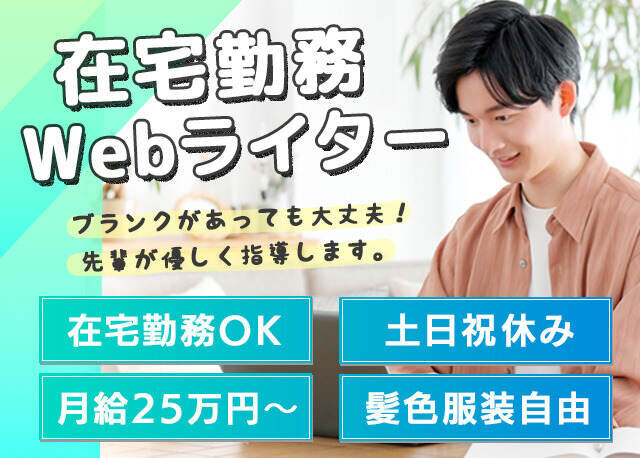 在宅勤務
Webライター

ブランクがあっても大丈夫！
先輩が優しく指導します。

在宅勤務OK

土日祝休み

月給25万円〜

髪色服装自由